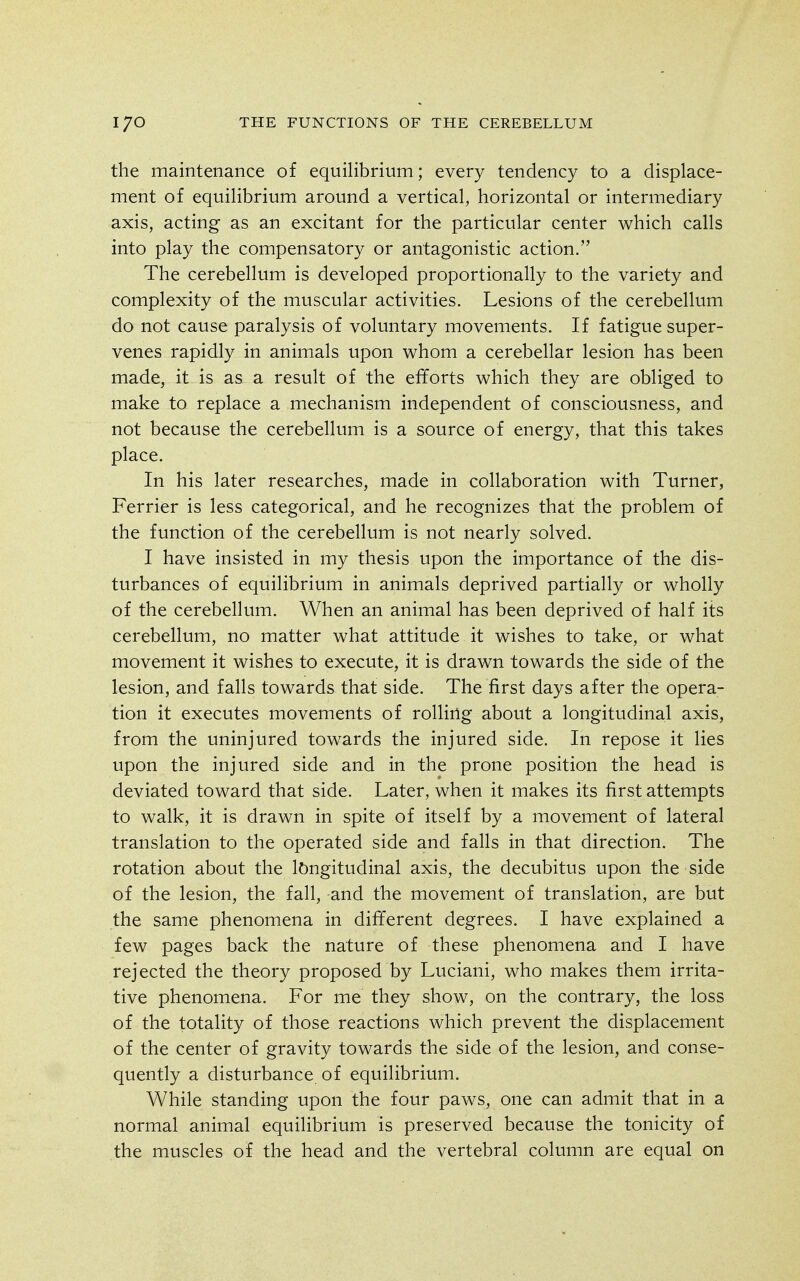 170 THE FUNCTIONS OF THE CEREBELLUM

the maintenance of equilibrium; every tendency to a displacement of equilibrium around a vertical, horizontal or intermediary axis, acting as an excitant for the particular center which calls into play the compensatory or antagonistic action."

The cerebellum is developed proportionally to the variety and complexity of the muscular activities. Lesions of the cerebellum do not cause paralysis of voluntary movements. If fatigue supervenes rapidly in animals upon whom a cerebellar lesion has been made, it is as a result of the efforts which they are obliged to make to replace a mechanism independent of consciousness, and not because the cerebellum is a source of energy, that this takes place.

In his later researches, made in collaboration with Turner, Ferrier is less categorical, and he recognizes that the problem of the function of the cerebellum is not nearly solved.

I have insisted in my thesis upon the importance of the disturbances of equilibrium in animals deprived partially or wholly of the cerebellum. When an animal has been deprived of half its cerebellum, no matter what attitude it wishes to take, or what movement it wishes to execute, it is drawn towards the side of the lesion, and falls towards that side. The first days after the operation it executes movements of rolling about a longitudinal axis, from the uninjured towards the injured side. In repose it lies upon the injured side and in the prone position the head is deviated toward that side. Later, when it makes its first attempts to walk, it is drawn in spite of itself by a movement of lateral translation to the operated side and falls in that direction. The rotation about the longitudinal axis, the decubitus upon the side of the lesion, the fall, and the movement of translation, are but the same phenomena in different degrees. I have explained a few pages back the nature of these phenomena and I have rejected the theory proposed by Luciani, who makes them irritative phenomena. For me they show, on the contrary, the loss of the totality of those reactions which prevent the displacement of the center of gravity towards the side of the lesion, and consequently a disturbance of equilibrium.

While standing upon the four paws, one can admit that in a normal animal equilibrium is preserved because the tonicity of the muscles of the head and the vertebral column are equal on